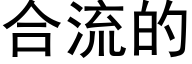 合流的